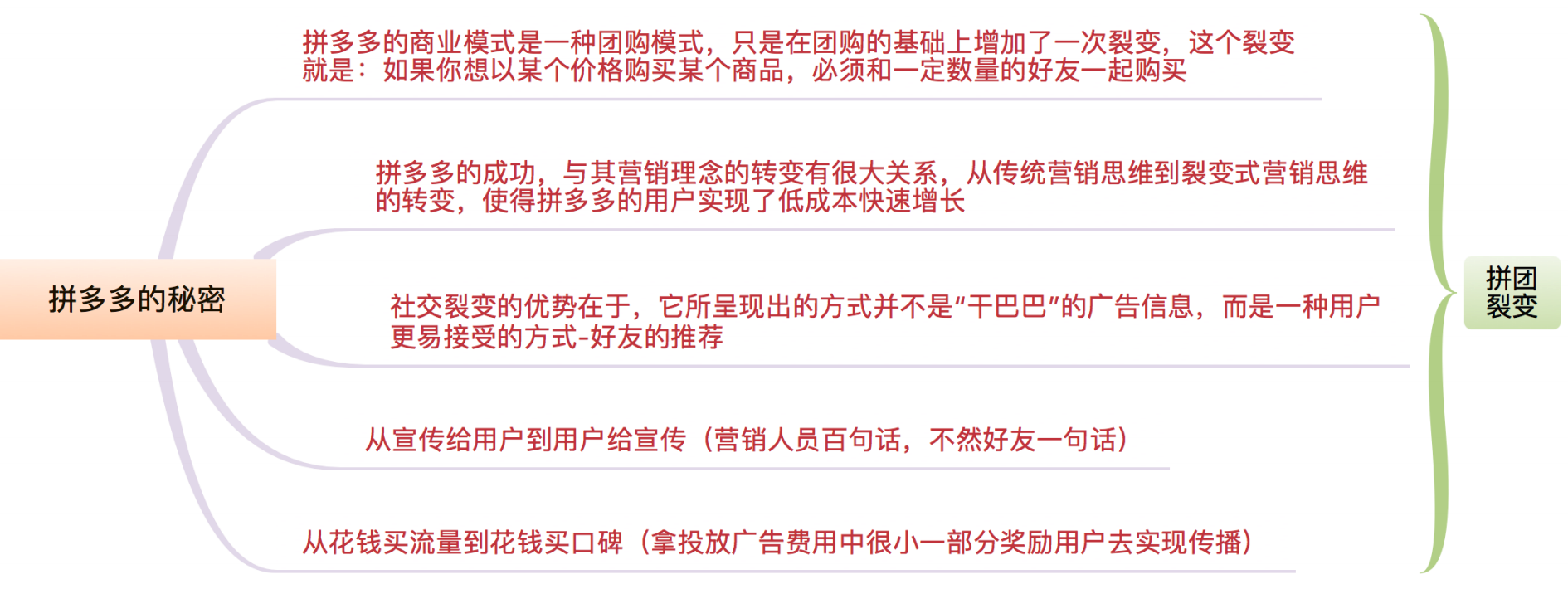 拼多多的秘密

拼多多的商业模式是一种团购模式，只是在团购的基础上增加了一次裂变，这个裂变就是：如果你想以某个价格购买某个商品，必须和一定数量的好友一起购买

拼多多的成功，与其营销理念的转变有很大关系，从传统营销思维到裂变式营销思维的转变，使得拼多多的用户实现了低成本快速增长

社交裂变的优势在于，它所呈现出的方式并不是“干巴巴”的广告信息，而是一种用户更易接受的方式-好友的推荐

从宣传给用户到用户给宣传（营销人员百句话，不然好友一句话）

从花钱买流量到花钱买口碑（拿投放广告费用中很小一部分奖励用户去实现传播）

拼团裂变